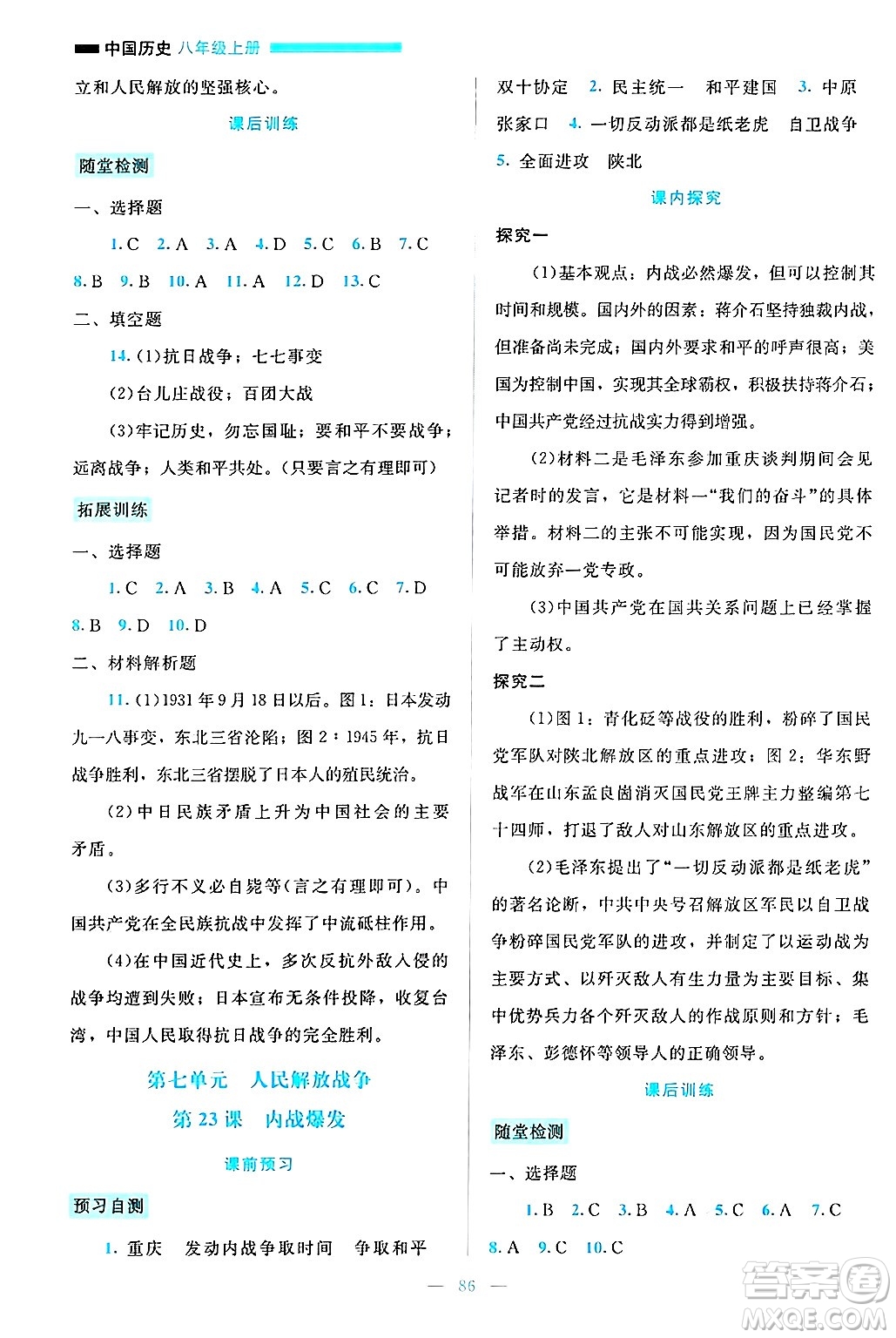 中国历史 八年级上册

立和人民解放的坚强核心。

课后训练

随堂检测

一、选择题

1. C 2. A 3. A 4. D 5. C 6. B 7. C 8. B 9. B 10. A 11. A 12. D 13. C

二、填空题

14. (1)抗日战争；七七事变

(2)台儿庄战役；百团大战

(3)牢记历史，勿忘国耻；要和平不要战争；远离战争；人类和平共处。(只要言之有理即可)

拓展训练

一、选择题

1. C 2. A 3. B 4. A 5. C 6. C 7. D 8. B 9. D 10. D

二、材料解析题

11. (1)1931年9月18日以后。图1：日本发动九一八事变，东北三省沦陷；图2：1945年，抗日战争胜利，东北三省摆脱了日本人的殖民统治。

(2)中日民族矛盾上升为中国社会的主要矛盾。

(3)多行不义必自毙等(言之有理即可)。中国共产党在全民族抗战中发挥了中流砥柱作用。

(4)在中国近代史上，多次反抗外敌入侵的战争均遭到失败；日本宣布无条件投降，收复台湾，中国人民取得抗日战争的完全胜利。

第七单元 人民解放战争

第23课 内战爆发

课前预习

预习自测

1. 重庆 发动内战争取时间 争取和平 双十协定 2. 民主统一 和平建国 3. 中原 张家口 4. 一切反动派都是纸老虎 自卫战争 5. 全面进攻 陕北

课内探究

探究一

(1)基本观点：内战必然爆发，但可以控制其时间和规模。国内外的因素：蒋介石坚持独裁内战，但准备尚未完成；国内外要求和平的呼声很高；美国为控制中国，实现其全球霸权，积极扶持蒋介石；中国共产党经过抗战实力得到增强。

(2)材料二是毛泽东参加重庆谈判期间会见记者时的发言，它是材料一“我们的奋斗”的具体举措。材料二的主张不可能实现，因为国民党不可能放弃一党专政。

(3)中国共产党在国共关系问题上已经掌握了主动权。

探究二

(1)图1：青化砭等战役的胜利，粉碎了国民党军队对陕北解放区的重点进攻；图2：华东野战军在山东孟良崮消灭国民党王牌主力整编第七十四师，打退了敌人对山东解放区的重点进攻。

(2)毛泽东提出了“一切反动派都是纸老虎”的著名论断，中共中央号召解放区军民以自卫战争粉碎国民党军队的进攻，并制定了以运动战为主要方式、以歼灭敌人有生力量为主要目标、集中优势兵力各个歼灭敌人的作战原则和方针；毛泽东、彭德怀等领导人的正确领导。

课后训练

随堂检测

一、选择题

1. B 2. C 3. B 4. A 5. C 6. A 7. C 8. A 9. C 10. C

— 86 —

答案圈 MXQE.COM